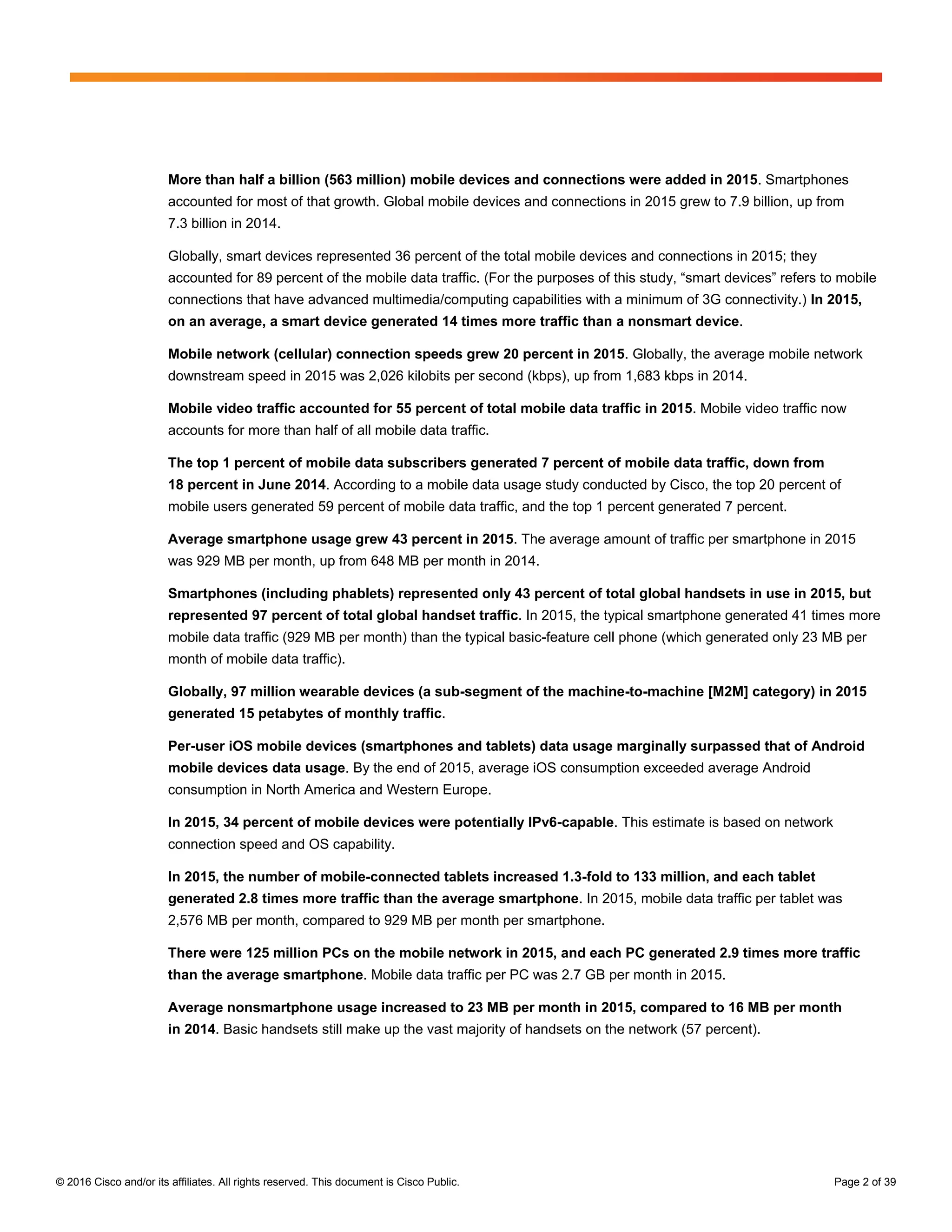 More than half a billion (563 million) mobile devices and connections were added in 2015. Smartphones accounted for most of that growth. Global mobile devices and connections in 2015 grew to 7.9 billion, up from 7.3 billion in 2014.

Globally, smart devices represented 36 percent of the total mobile devices and connections in 2015; they accounted for 89 percent of the mobile data traffic. (For the purposes of this study, “smart devices” refers to mobile connections that have advanced multimedia/computing capabilities with a minimum of 3G connectivity.) In 2015, on an average, a smart device generated 14 times more traffic than a nonsmart device.

Mobile network (cellular) connection speeds grew 20 percent in 2015. Globally, the average mobile network downstream speed in 2015 was 2,026 kilobits per second (kbps), up from 1,683 kbps in 2014.

Mobile video traffic accounted for 55 percent of total mobile data traffic in 2015. Mobile video traffic now accounts for more than half of all mobile data traffic.

The top 1 percent of mobile data subscribers generated 7 percent of mobile data traffic, down from 18 percent in June 2014. According to a mobile data usage study conducted by Cisco, the top 20 percent of mobile users generated 59 percent of mobile data traffic, and the top 1 percent generated 7 percent.

Average smartphone usage grew 43 percent in 2015. The average amount of traffic per smartphone in 2015 was 929 MB per month, up from 648 MB per month in 2014.

Smartphones (including phablets) represented only 43 percent of total global handsets in use in 2015, but represented 97 percent of total global handset traffic. In 2015, the typical smartphone generated 41 times more mobile data traffic (929 MB per month) than the typical basic-feature cell phone (which generated only 23 MB per month of mobile data traffic).

Globally, 97 million wearable devices (a sub-segment of the machine-to-machine [M2M] category) in 2015 generated 15 petabytes of monthly traffic.

Per-user iOS mobile devices (smartphones and tablets) data usage marginally surpassed that of Android mobile devices data usage. By the end of 2015, average iOS consumption exceeded average Android consumption in North America and Western Europe.

In 2015, 34 percent of mobile devices were potentially IPv6-capable. This estimate is based on network connection speed and OS capability.

In 2015, the number of mobile-connected tablets increased 1.3-fold to 133 million, and each tablet generated 2.8 times more traffic than the average smartphone. In 2015, mobile data traffic per tablet was 2,576 MB per month, compared to 929 MB per month per smartphone.

There were 125 million PCs on the mobile network in 2015, and each PC generated 2.9 times more traffic than the average smartphone. Mobile data traffic per PC was 2.7 GB per month in 2015.

Average nonsmartphone usage increased to 23 MB per month in 2015, compared to 16 MB per month in 2014. Basic handsets still make up the vast majority of handsets on the network (57 percent).

© 2016 Cisco and/or its affiliates. All rights reserved. This document is Cisco Public.

Page 2 of 39